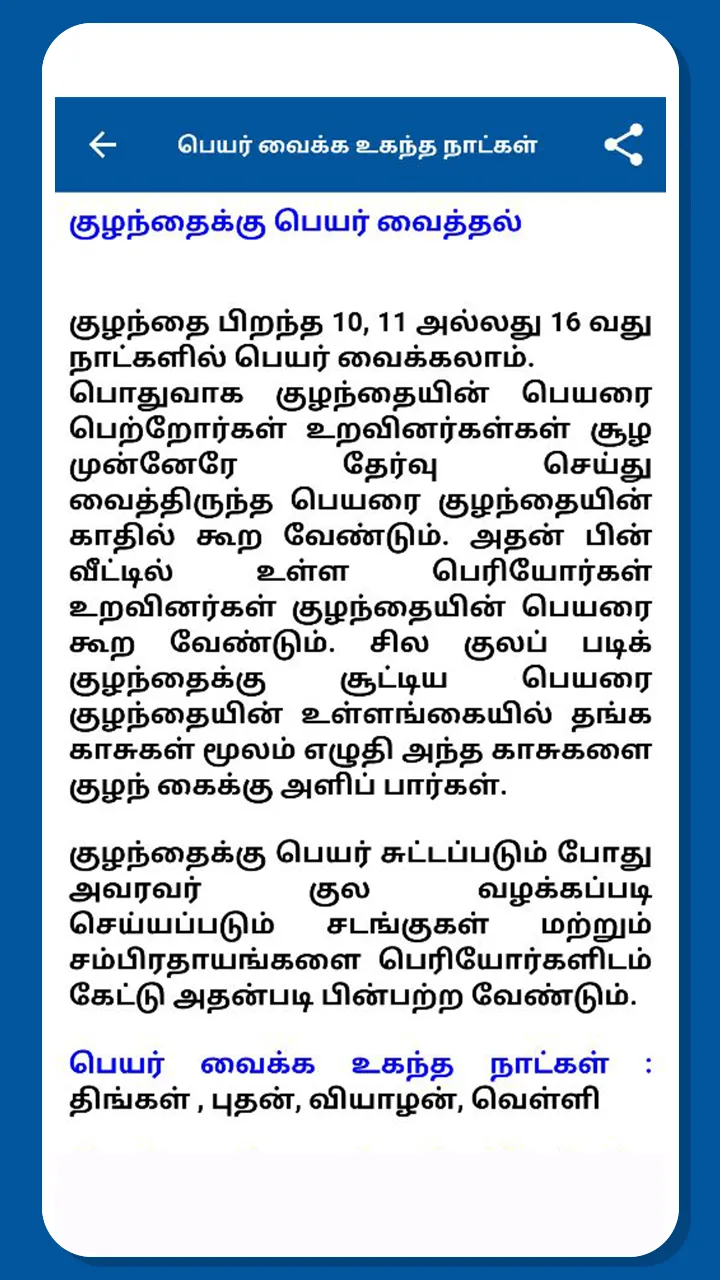 பெயர் வைக்க உகந்த நாட்கள்

குழந்தைக்கு பெயர் வைத்தல்

குழந்தை பிறந்த 10, 11 அல்லது 16 வது நாட்களில் பெயர் வைக்கலாம். பொதுவாக குழந்தையின் பெயரை பெற்றோர்கள் உறவினர்கள்கள் சூழ முன்னேரே தேர்வு செய்து வைத்திருந்த பெயரை குழந்தையின் காதில் கூற வேண்டும். அதன் பின் வீட்டில் உள்ள பெரியோர்கள் உறவினர்கள் குழந்தையின் பெயரை கூற வேண்டும். சில குலப் படிக் குழந்தைக்கு சூட்டிய பெயரை குழந்தையின் உள்ளங்கையில் தங்க காசுகள் மூலம் எழுதி அந்த காசுகளை குழந் கைக்கு அளிப் பார்கள்.

குழந்தைக்கு பெயர் சுட்டப்படும் போது அவரவர் குல வழக்கப்படி செய்யப்படும் சடங்குகள் மற்றும் சம்பிரதாயங்களை பெரியோர்களிடம் கேட்டு அதன்படி பின்பற்ற வேண்டும்.

பெயர் வைக்க உகந்த நாட்கள் : திங்கள் , புதன், வியாழன், வெள்ளி